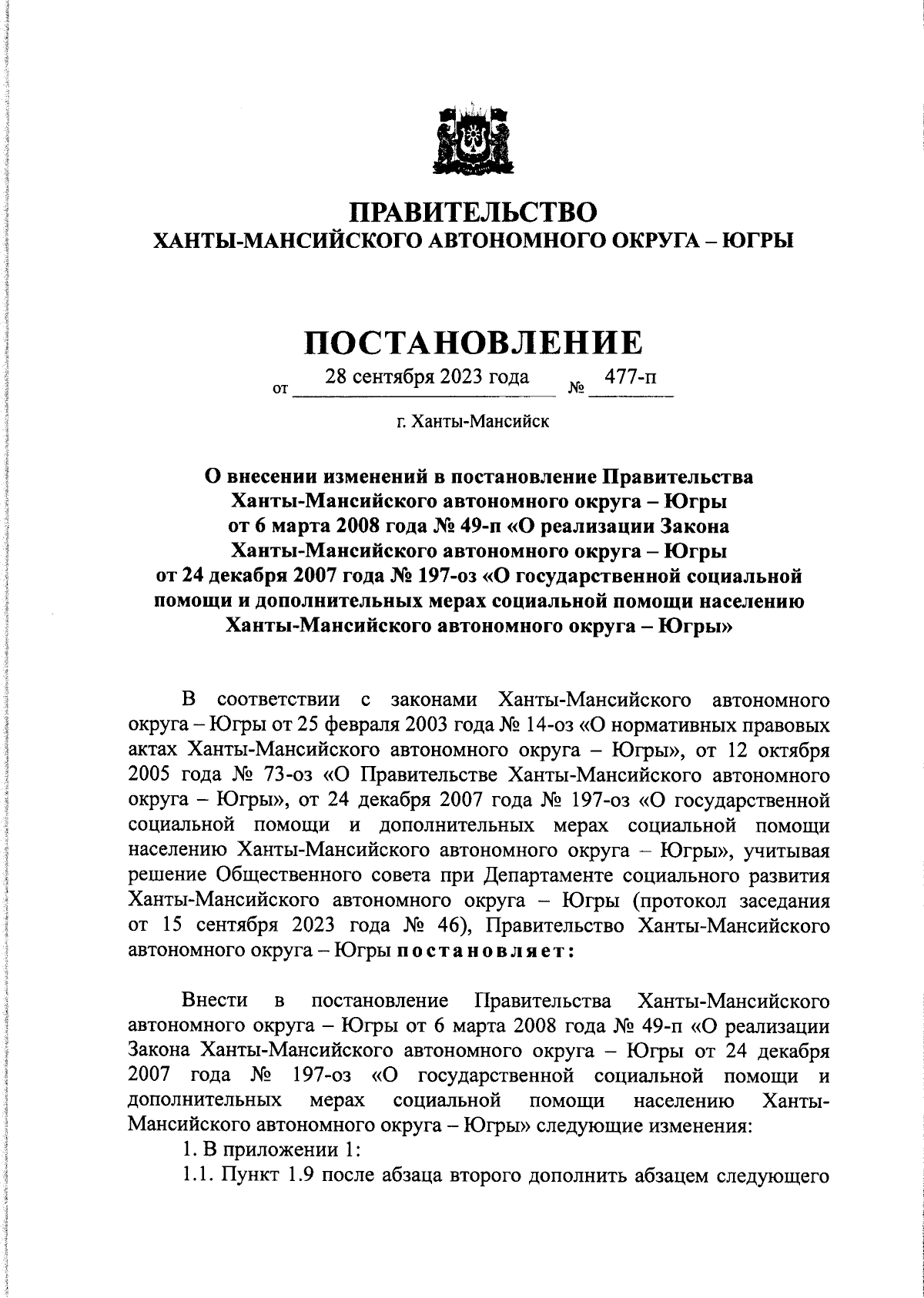 ПРАВИТЕЛЬСТВО
ХАНТЫ-МАНСИЙСКОГО АВТОНОМНОГО ОКРУГА – ЮГРЫ

ПОСТАНОВЛЕНИЕ

от 28 сентября 2023 года № 477-п

г. Ханты-Мансийск

О внесении изменений в постановление Правительства Ханты-Мансийского автономного округа – Югры от 6 марта 2008 года № 49-п «О реализации Закона Ханты-Мансийского автономного округа – Югры от 24 декабря 2007 года № 197-оз «О государственной социальной помощи и дополнительных мерах социальной помощи населению Ханты-Мансийского автономного округа – Югры»

В соответствии с законами Ханты-Мансийского автономного округа – Югры от 25 февраля 2003 года № 14-оз «О нормативных правовых актах Ханты-Мансийского автономного округа – Югры», от 12 октября 2005 года № 73-оз «О Правительстве Ханты-Мансийского автономного округа – Югры», от 24 декабря 2007 года № 197-оз «О государственной социальной помощи и дополнительных мерах социальной помощи населению Ханты-Мансийского автономного округа – Югры», учитывая решение Общественного совета при Департаменте социального развития Ханты-Мансийского автономного округа – Югры (протокол заседания от 15 сентября 2023 года № 46), Правительство Ханты-Мансийского автономного округа – Югры постановляет:

Внести в постановление Правительства Ханты-Мансийского автономного округа – Югры от 6 марта 2008 года № 49-п «О реализации Закона Ханты-Мансийского автономного округа – Югры от 24 декабря 2007 года № 197-оз «О государственной социальной помощи и дополнительных мерах социальной помощи населению Ханты-Мансийского автономного округа – Югры» следующие изменения:
1. В приложении 1:
1.1. Пункт 1.9 после абзаца второго дополнить абзацем следующего